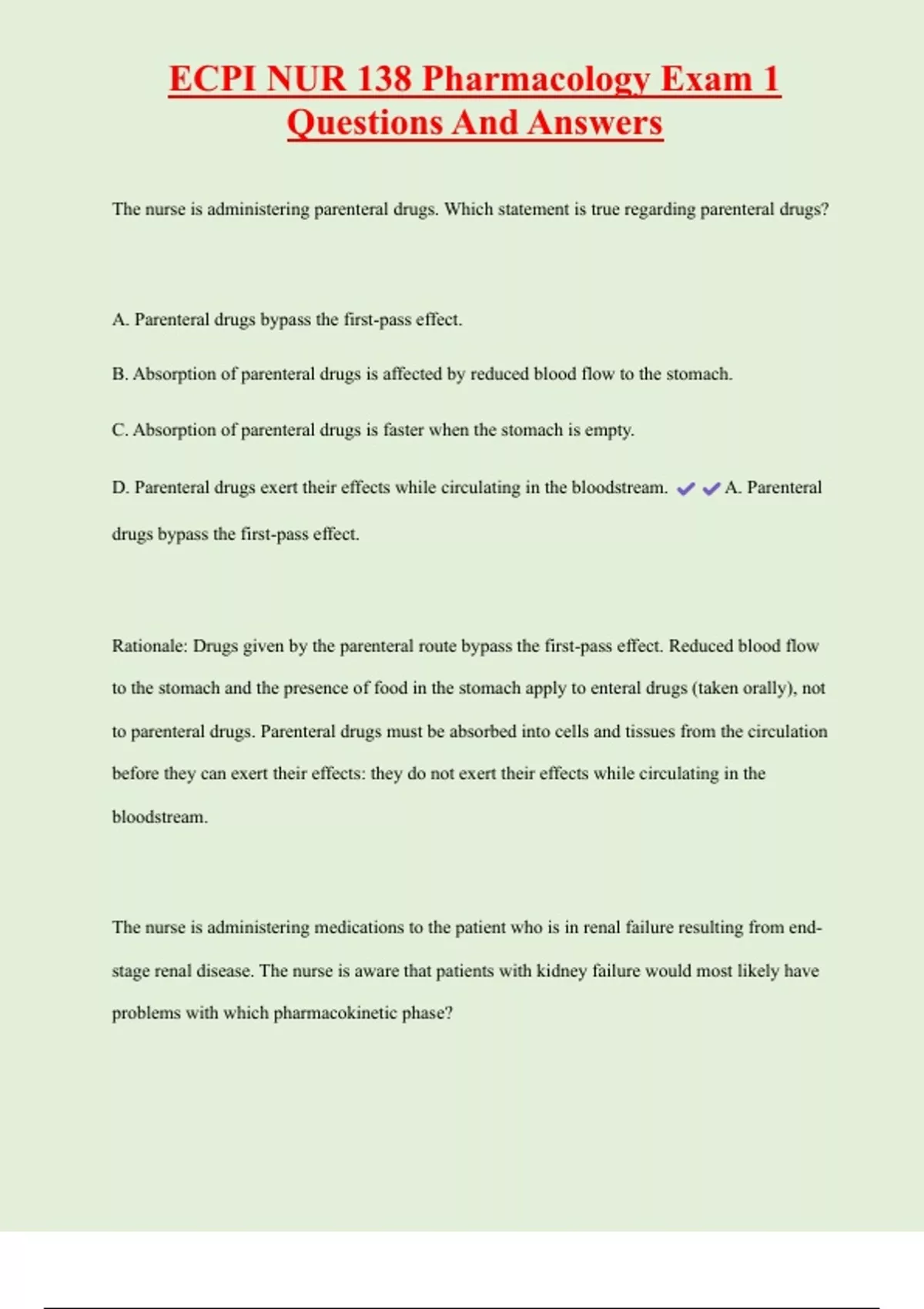 ECPI NUR 138 Pharmacology Exam 1 Questions And Answers

The nurse is administering parenteral drugs. Which statement is true regarding parenteral drugs?

A. Parenteral drugs bypass the first-pass effect.

B. Absorption of parenteral drugs is affected by reduced blood flow to the stomach.

C. Absorption of parenteral drugs is faster when the stomach is empty.

D. Parenteral drugs exert their effects while circulating in the bloodstream. ✔✔A. Parenteral drugs bypass the first-pass effect.

Rationale: Drugs given by the parenteral route bypass the first-pass effect. Reduced blood flow to the stomach and the presence of food in the stomach apply to enteral drugs (taken orally), not to parenteral drugs. Parenteral drugs must be absorbed into cells and tissues from the circulation before they can exert their effects: they do not exert their effects while circulating in the bloodstream.

The nurse is administering medications to the patient who is in renal failure resulting from end-stage renal disease. The nurse is aware that patients with kidney failure would most likely have problems with which pharmacokinetic phase?